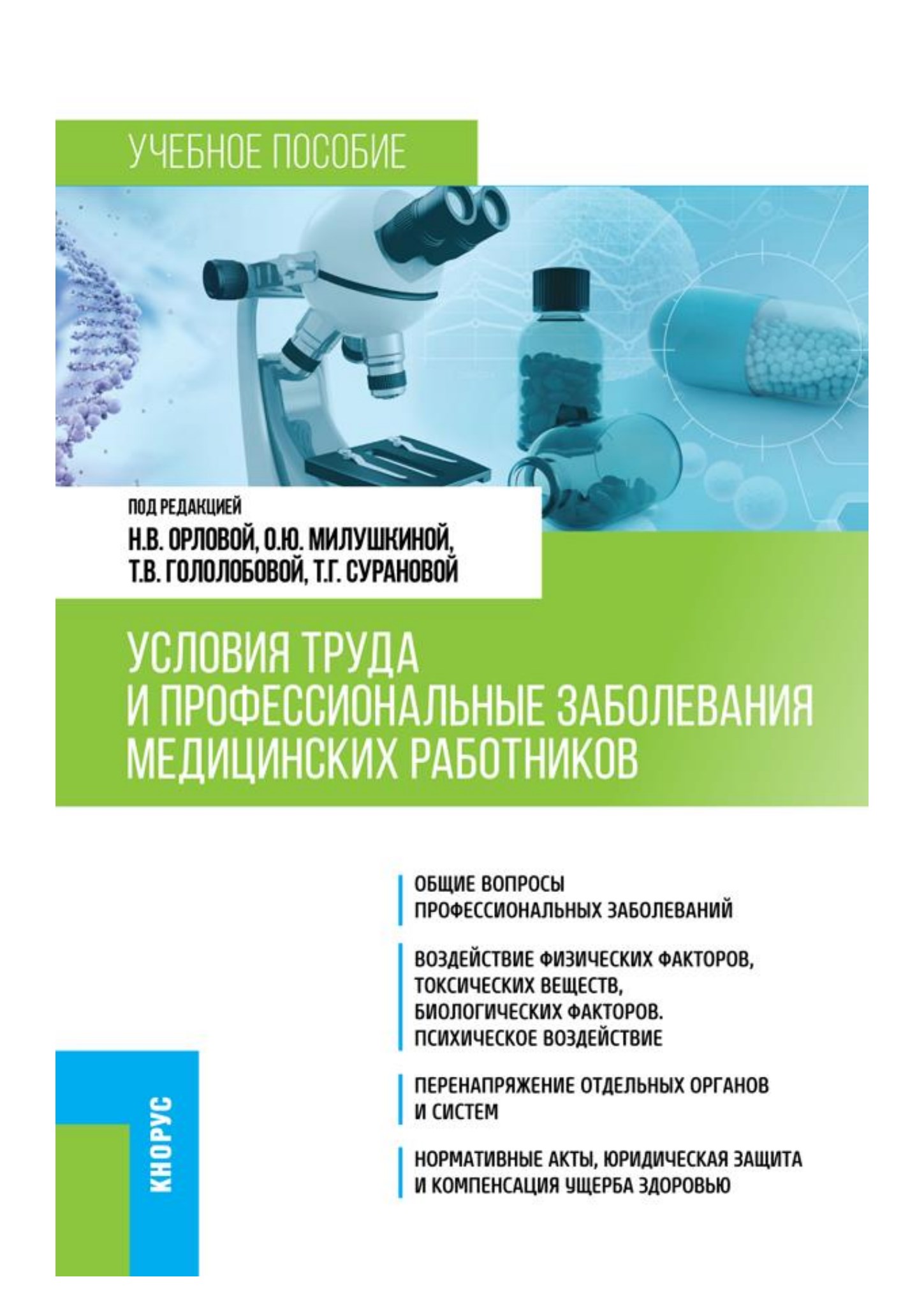 УЧЕБНОЕ ПОСОБИЕ

ПОД РЕДАКЦИЕЙ
Н.В. ОРЛОВОЙ, О.Ю. МИЛУШКИНОЙ, Т.В. ГОЛОЛОБОВОЙ, Т.Г. СУРАНОВОЙ

УСЛОВИЯ ТРУДА И ПРОФЕССИОНАЛЬНЫЕ ЗАБОЛЕВАНИЯ МЕДИЦИНСКИХ РАБОТНИКОВ

ОБЩИЕ ВОПРОСЫ ПРОФЕССИОНАЛЬНЫХ ЗАБОЛЕВАНИЙ

ВОЗДЕЙСТВИЕ ФИЗИЧЕСКИХ ФАКТОРОВ, ТОКСИЧЕСКИХ ВЕЩЕСТВ, БИОЛОГИЧЕСКИХ ФАКТОРОВ. ПСИХИЧЕСКОЕ ВОЗДЕЙСТВИЕ

ПЕРЕНАПРЯЖЕНИЕ ОТДЕЛЬНЫХ ОРГАНОВ И СИСТЕМ

НОРМАТИВНЫЕ АКТЫ, ЮРИДИЧЕСКАЯ ЗАЩИТА И КОМПЕНСАЦИЯ УЩЕРБА ЗДОРОВЬЮ

КНОРУС